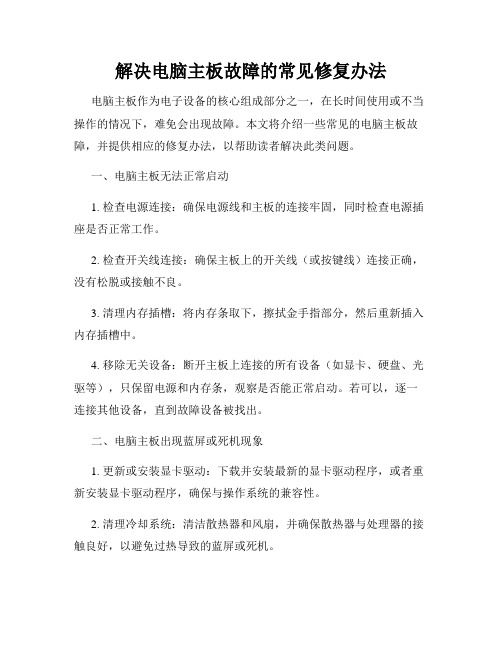 解决电脑主板故障的常见修复办法

电脑主板作为电子设备的核心组成部分之一，在长时间使用或不当操作的情况下，难免会出现故障。本文将介绍一些常见的电脑主板故障，并提供相应的修复办法，以帮助读者解决此类问题。

一、电脑主板无法正常启动

1. 检查电源连接：确保电源线和主板的连接牢固，同时检查电源插座是否正常工作。

2. 检查开关线连接：确保主板上的开关线（或按键线）连接正确，没有松脱或接触不良。

3. 清理内存插槽：将内存条取下，擦拭金手指部分，然后重新插入内存插槽中。

4. 移除无关设备：断开主板上连接的所有设备（如显卡、硬盘、光驱等），只保留电源和内存条，观察是否能正常启动。若可以，逐一连接其他设备，直到故障设备被找出。

二、电脑主板出现蓝屏或死机现象

1. 更新或安装显卡驱动：下载并安装最新的显卡驱动程序，或者重新安装显卡驱动程序，确保与操作系统的兼容性。

2. 清理冷却系统：清洁散热器和风扇，并确保散热器与处理器的接触良好，以避免过热导致的蓝屏或死机。